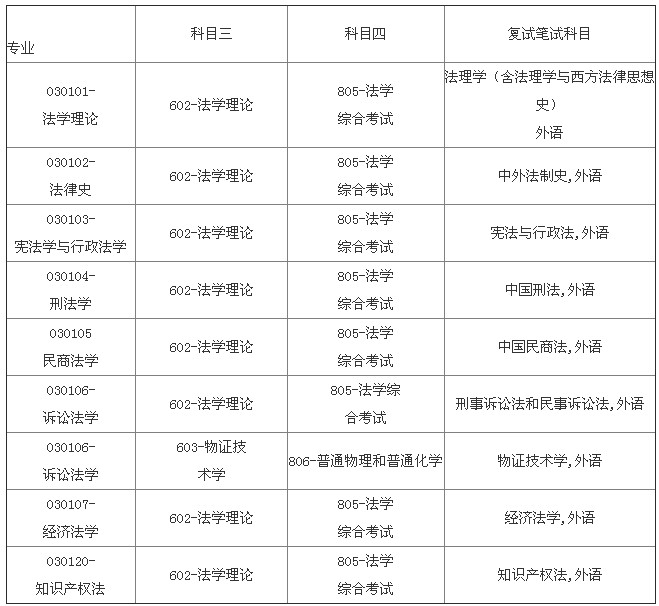 | 专业 | 科目三 | 科目四 | 复试笔试科目 |
|---|---|---|---|
| 030101-法学理论 | 602-法学理论 | 805-法学综合考试 | 法理学（含法理学与西方法律思想史）外语 |
| 030102-法律史 | 602-法学理论 | 805-法学综合考试 | 中外法制史,外语 |
| 030103-宪法学与行政法学 | 602-法学理论 | 805-法学综合考试 | 宪法与行政法,外语 |
| 030104-刑法学 | 602-法学理论 | 805-法学综合考试 | 中国刑法,外语 |
| 030105 民商法学 | 602-法学理论 | 805-法学综合考试 | 中国民商法,外语 |
| 030106-诉讼法学 | 602-法学理论 | 805-法学综合考试 | 刑事诉讼法和民事诉讼法,外语 |
| 030106-诉讼法学 | 603-物证技术学 | 806-普通物理和普通化学 | 物证技术学,外语 |
| 030107-经济法学 | 602-法学理论 | 805-法学综合考试 | 经济法学,外语 |
| 030120-知识产权法 | 602-法学理论 | 805-法学综合考试 | 知识产权法,外语 |